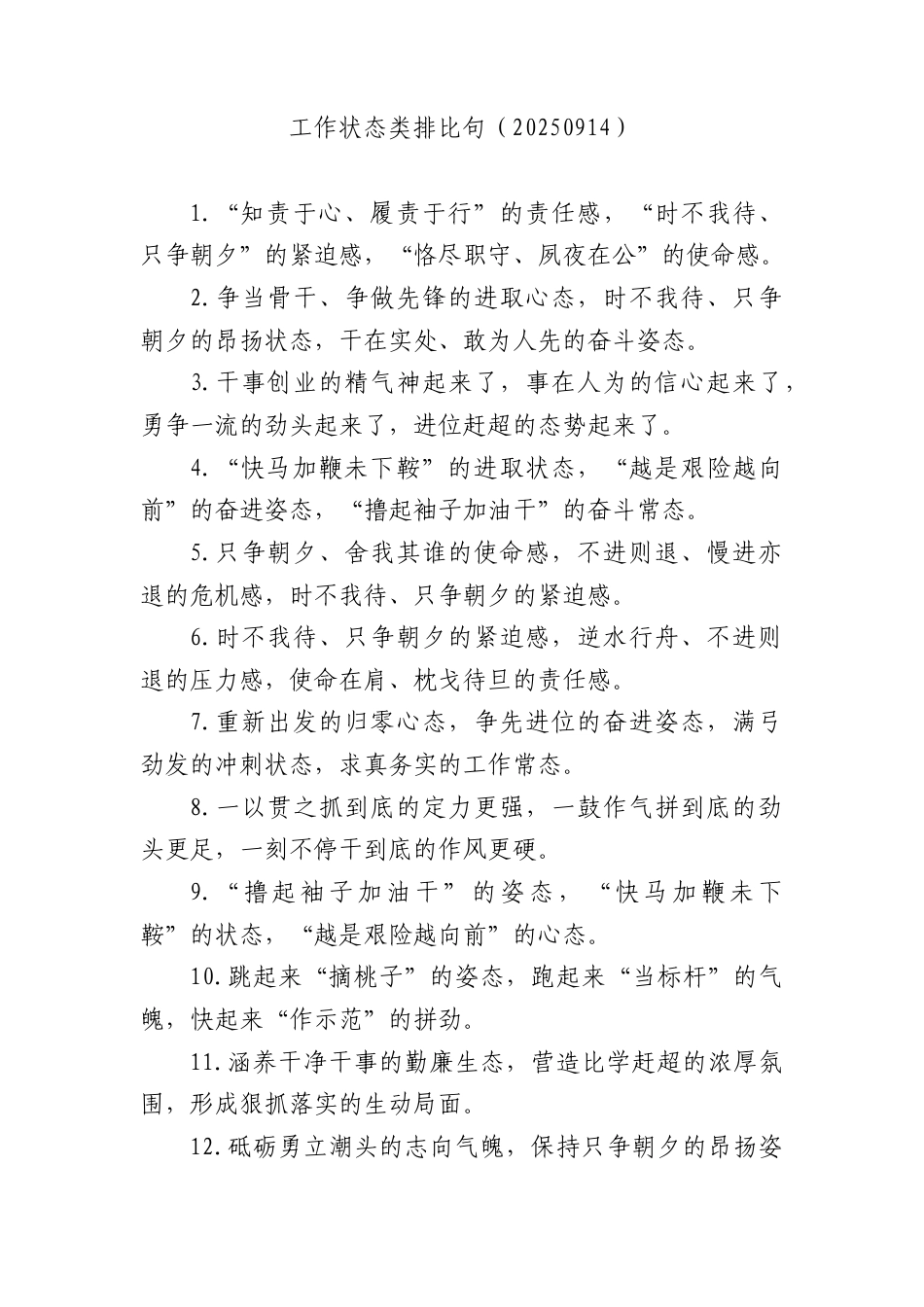 工作状态类排比句（20250914）

1.“知责于心、履责于行”的责任感，“时不我待、只争朝夕”的紧迫感，“恪尽职守、夙夜在公”的使命感。

2.争当骨干、争做先锋的进取心态，时不我待、只争朝夕的昂扬状态，干在实处、敢为人先的奋斗姿态。

3.干事创业的精气神起来了，事在人为的信心起来了，勇争一流的劲头起来了，进位赶超的态势起来了。

4.“快马加鞭未下鞍”的进取状态，“越是艰险越向前”的奋进姿态，“撸起袖子加油干”的奋斗常态。

5.只争朝夕、舍我其谁的使命感，不进则退、慢进亦退的危机感，时不我待、只争朝夕的紧迫感。

6.时不我待、只争朝夕的紧迫感，逆水行舟、不进则退的压力感，使命在肩、枕戈待旦的责任感。

7.重新出发的归零心态，争先进位的奋进姿态，满弓劲发的冲刺状态，求真务实的工作常态。

8.一以贯之抓到底的定力更强，一鼓作气拼到底的劲头更足，一刻不停干到底的作风更硬。

9.“撸起袖子加油干”的姿态，“快马加鞭未下鞍”的状态，“越是艰险越向前”的心态。

10.跳起来“摘桃子”的姿态，跑起来“当标杆”的气魄，快起来“作示范”的拼劲。

11.涵养干净干事的勤廉生态，营造比学赶超的浓厚氛围，形成狠抓落实的生动局面。

12.砥砺勇立潮头的志向气魄，保持只争朝夕的昂扬姿